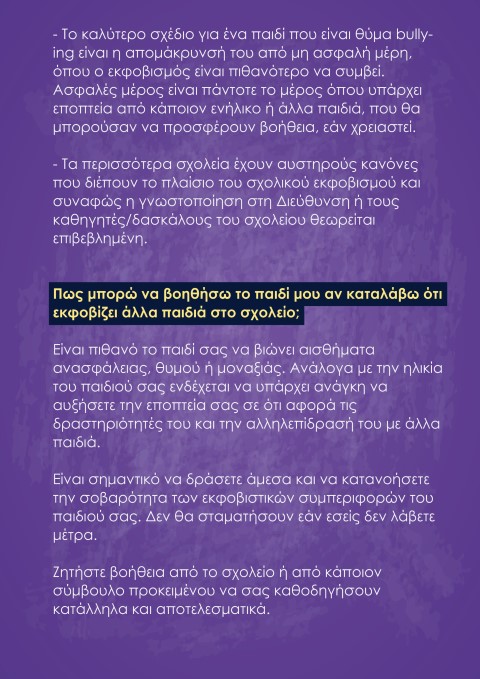 - Το καλύτερο σχέδιο για ένα παιδί που είναι θύμα bullying είναι η απομάκρυνσή του από μη ασφαλή μέρη, όπου ο εκφοβισμός είναι πιθανότερο να συμβεί. Ασφαλές μέρος είναι πάντοτε το μέρος όπου υπάρχει εποπτεία από κάποιον ενήλικο ή άλλα παιδιά, που θα μπορούσαν να προσφέρουν βοήθεια, εάν χρειαστεί.

- Τα περισσότερα σχολεία έχουν αυστηρούς κανόνες που διέπουν το πλαίσιο του σχολικού εκφοβισμού και συναφώς η γνωστοποίηση στη Διεύθυνση ή τους καθηγητές/δασκάλους του σχολείου θεωρείται επιβεβλημένη.

Πως μπορώ να βοηθήσω το παιδί μου αν καταλάβω ότι εκφοβίζει άλλα παιδιά στο σχολείο;

Είναι πιθανό το παιδί σας να βιώνει αισθήματα ανασφάλειας, θυμού ή μοναξιάς. Ανάλογα με την ηλικία του παιδιού σας ενδέχεται να υπάρχει ανάγκη να αυξήσετε την εποπτεία σας σε ότι αφορά τις δραστηριότητές του και την αλληλεπίδρασή του με άλλα παιδιά.

Είναι σημαντικό να δράσετε άμεσα και να κατανοήσετε την σοβαρότητα των εκφοβιστικών συμπεριφορών του παιδιού σας. Δεν θα σταματήσουν εάν εσείς δεν λάβετε μέτρα.

Ζητήστε βοήθεια από το σχολείο ή από κάποιον σύμβουλο προκειμένου να σας καθοδηγήσουν κατάλληλα και αποτελεσματικά.